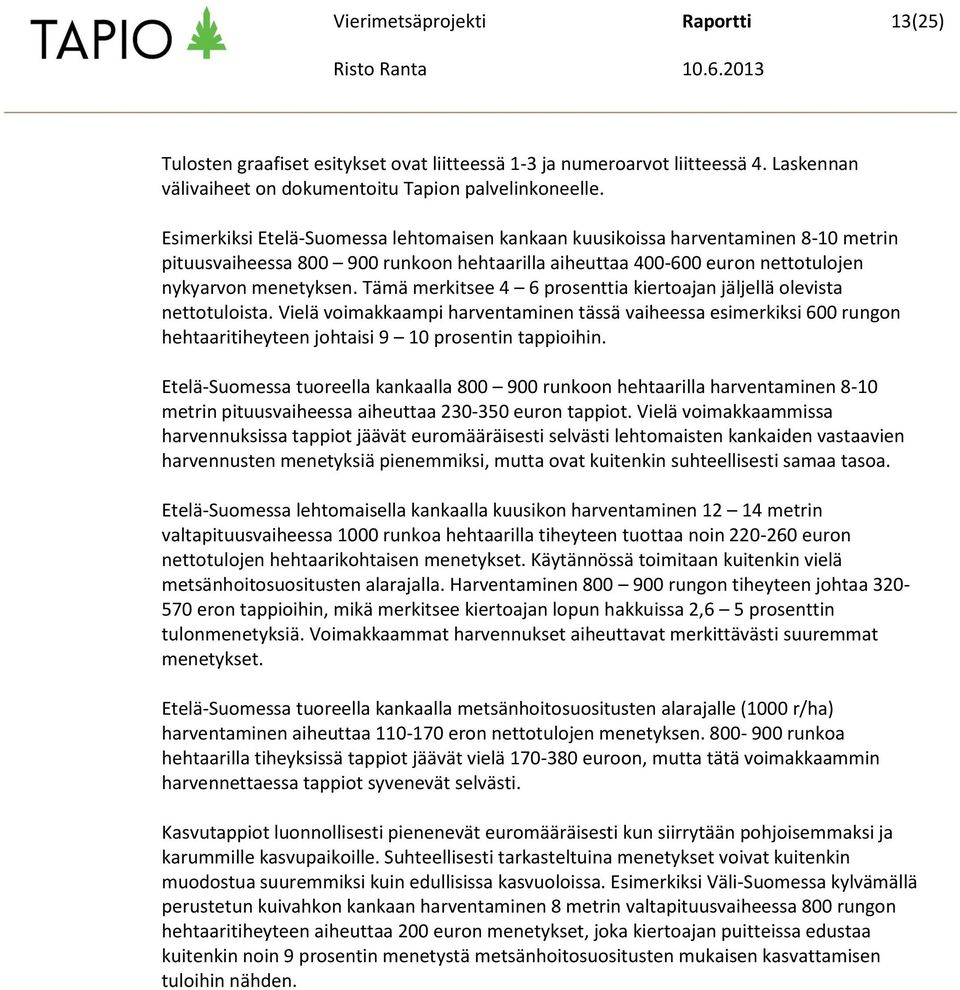 TAPIO

Vierimetsäprojekti Raportti 13(25)

Risto Ranta 10.6.2013

Tulosten graafiset esitykset ovat liitteessä 1-3 ja numeroarvot liitteessä 4. Laskennan välivaiheet on dokumentoitu Tapion palvelinkoneelle.

Esimerkiksi Etelä-Suomessa lehtomaisen kankaan kuusikoissa harventaminen 8-10 metrin pituusvaiheessa 800 – 900 runkoon hehtaarilla aiheuttaa 400-600 euron nettotulojen nykyarvon menetyksen. Tämä merkitsee 4 – 6 prosenttia kiertoajan jäljellä olevista nettotuloista. Vielä voimakkaampi harventaminen tässä vaiheessa esimerkiksi 600 rungon hehtaaritiheyteen johtaisi 9 – 10 prosentin tappioihin.

Etelä-Suomessa tuoreella kankaalla 800 – 900 runkoon hehtaarilla harventaminen 8-10 metrin pituusvaiheessa aiheuttaa 230-350 euron tappiot. Vielä voimakkaammissa harvennuksissa tappiot jäävät euromääräisesti selvästi lehtomaisten kankaiden vastaavien harvennusten menetyksiä pienemmiksi, mutta ovat kuitenkin suhteellisesti samaa tasoa.

Etelä-Suomessa lehtomaisella kankaalla kuusikon harventaminen 12 – 14 metrin valtapituusvaiheessa 1000 runkoa hehtaarilla tiheyteen tuottaa noin 220-260 euron nettotulojen hehtaarikohtaisen menetykset. Käytännössä toimitaan kuitenkin vielä metsänhoitosuositusten alarajalla. Harventaminen 800 – 900 rungon tiheyteen johtaa 320-570 eron tappioihin, mikä merkitsee kiertoajan lopun hakkuissa 2,6 – 5 prosenttin tulonmenetyksiä. Voimakkaammat harvennukset aiheuttavat merkittävästi suuremmat menetykset.

Etelä-Suomessa tuoreella kankaalla metsänhoitosuositusten alarajalle (1000 r/ha) harventaminen aiheuttaa 110-170 eron nettotulojen menetyksen. 800- 900 runkoa hehtaarilla tiheyksissä tappiot jäävät vielä 170-380 euroon, mutta tätä voimakkaammin harvennettaessa tappiot syvenevät selvästi.

Kasvutappiot luonnollisesti pienenevät euromääräisesti kun siirrytään pohjoisemmaksi ja karummille kasvupaikoille. Suhteellisesti tarkasteltuina menetykset voivat kuitenkin muodostua suuremmiksi kuin edullisissa kasvuoloissa. Esimerkiksi Väli-Suomessa kylvämällä perustetun kuivahkon kankaan harventaminen 8 metrin valtapituusvaiheessa 800 rungon hehtaaritiheyteen aiheuttaa 200 euron menetykset, joka kiertoajan puitteissa edustaa kuitenkin noin 9 prosentin menetystä metsänhoitosuositusten mukaisen kasvattamisen tuloihin nähden.